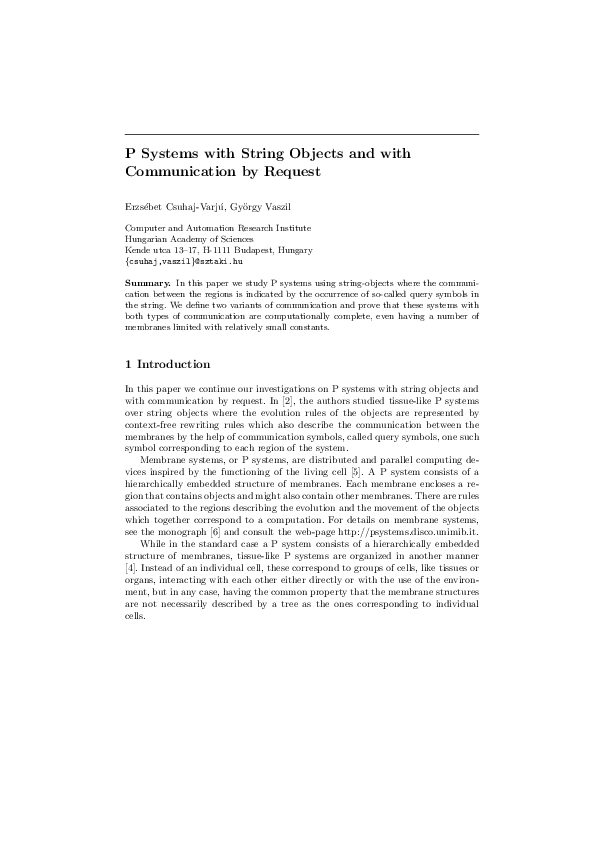 P Systems with String Objects and with Communication by Request

Erzsébet Csuhaj-Varjú, György Vaszil

Computer and Automation Research Institute
Hungarian Academy of Sciences
Kende utca 13–17, H-1111 Budapest, Hungary
{csuhaj,vaszil}@sztaki.hu

Summary. In this paper we study P systems using string-objects where the communication between the regions is indicated by the occurrence of so-called query symbols in the string. We define two variants of communication and prove that these systems with both types of communication are computationally complete, even having a number of membranes limited with relatively small constants.

1 Introduction

In this paper we continue our investigations on P systems with string objects and with communication by request. In [2], the authors studied tissue-like P systems over string objects where the evolution rules of the objects are represented by context-free rewriting rules which also describe the communication between the membranes by the help of communication symbols, called query symbols, one such symbol corresponding to each region of the system.

Membrane systems, or P systems, are distributed and parallel computing devices inspired by the functioning of the living cell [5]. A P system consists of a hierarchically embedded structure of membranes. Each membrane encloses a region that contains objects and might also contain other membranes. There are rules associated to the regions describing the evolution and the movement of the objects which together correspond to a computation. For details on membrane systems, see the monograph [6] and consult the web-page http://psystems.disco.unimib.it.

While in the standard case a P system consists of a hierarchically embedded structure of membranes, tissue-like P systems are organized in another manner [4]. Instead of an individual cell, these correspond to groups of cells, like tissues or organs, interacting with each other either directly or with the use of the environment, but in any case, having the common property that the membrane structures are not necessarily described by a tree as the ones corresponding to individual cells.